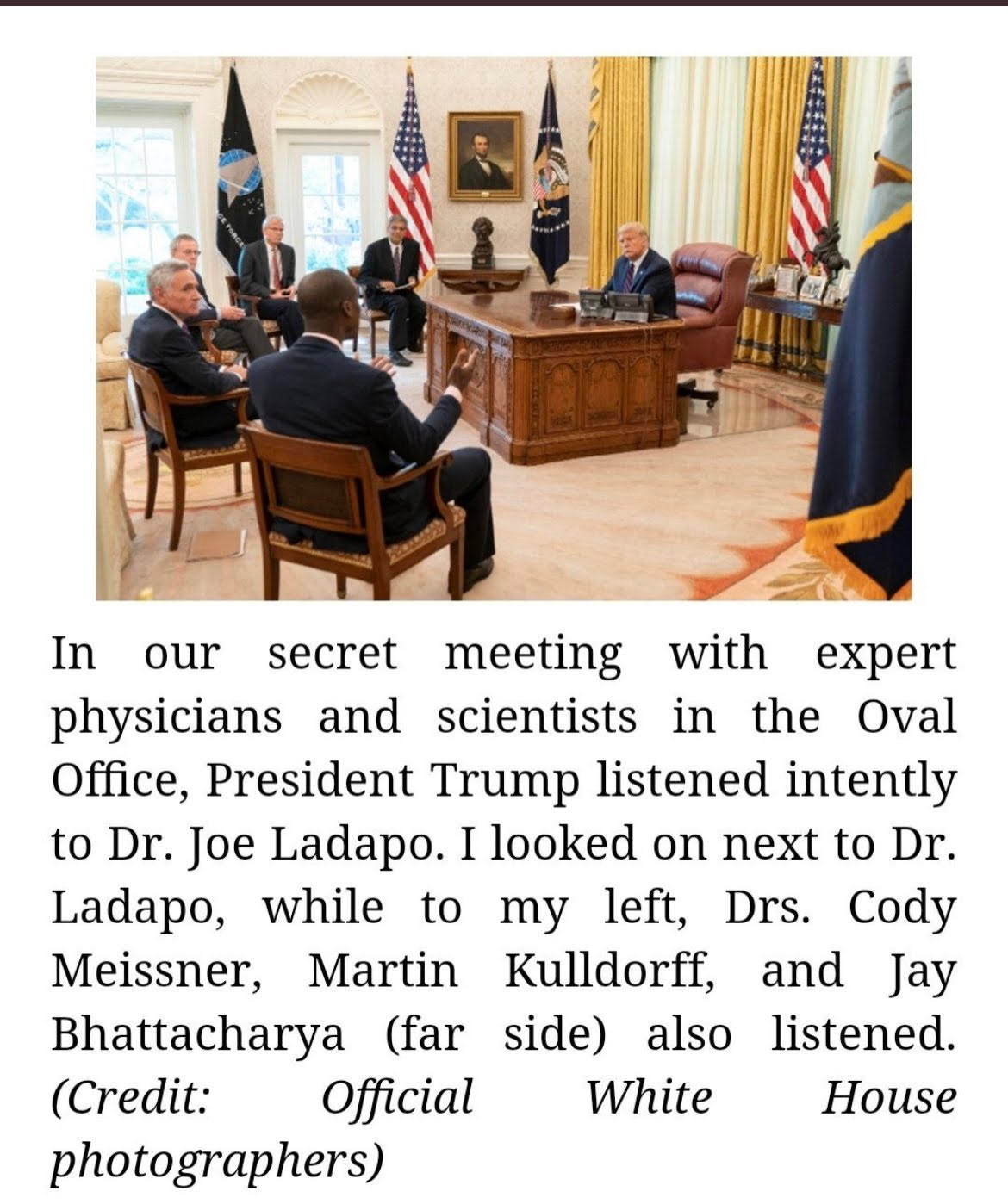 In our secret meeting with expert physicians and scientists in the Oval Office, President Trump listened intently to Dr. Joe Ladapo. I looked on next to Dr. Ladapo, while to my left, Drs. Cody Meissner, Martin Kulldorff, and Jay Bhattacharya (far side) also listened. (Credit: Official White House photographers)